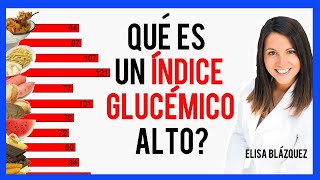 84
87
107
121
77
101
78
72
80
84

QUÉ ES UN ÍNDICE GLUCÉMICO ALTO?

ELISA BLÁZQUEZ